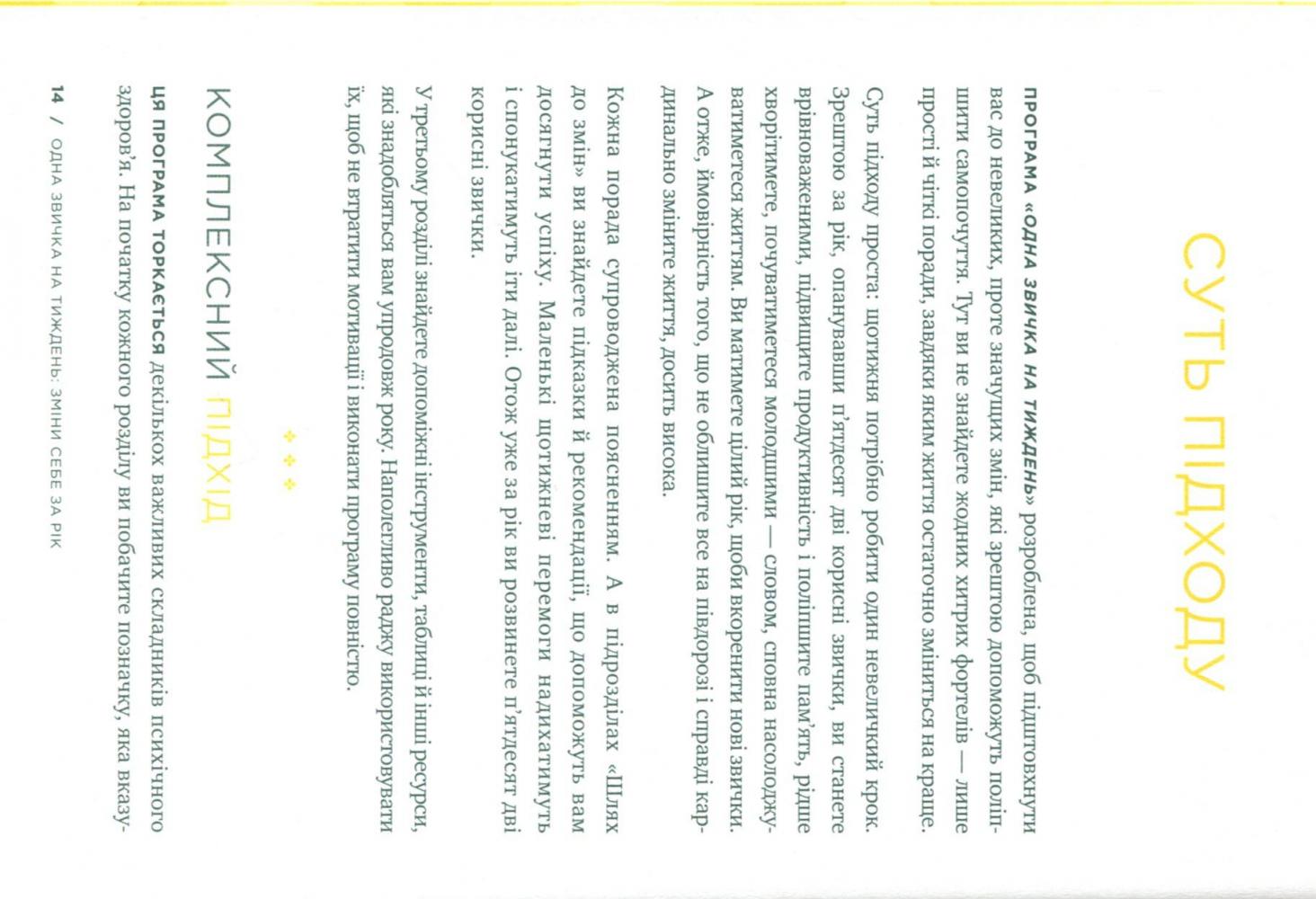 СУТЬ ПІДХОДУ

ПРОГРАМА «ОДНА ЗВИЧКА НА ТИЖДЕНЬ» розроблена, щоб підштовхнути вас до невеликих, проте значущих змін, які зрештою допоможуть поліпшити самопочуття. Тут ви не знайдете жодних хитрих фортелів — лише прості й чіткі поради, завдяки яким життя остаточно зміниться на краще.

Суть підходу проста: щотижня потрібно робити один невеличкий крок. Зрештою за рік, опанувавши п'ятдесят дві корисні звички, ви станете врівноваженими, підвищите продуктивність і поліпшите пам'ять, рідше хворітимете, почуватиметеся молодшими — словом, сповна насолоджуватиметеся життям. Ви матимете цілий рік, щоби вкоренити нові звички. А отже, ймовірність того, що не облишите все на півдорозі і справді кардинально зміните життя, досить висока.

Кожна порада супроводжена поясненням. А в підрозділах «Шлях до змін» ви знайдете підказки й рекомендації, що допоможуть вам досягнути успіху. Маленькі щотижневі перемоги надихатимуть і спонукатимуть іти далі. Отож уже за рік ви розвинете п'ятдесят дві корисні звички.

У третьому розділі знайдете допоміжні інструменти, таблиці й інші ресурси, які знадобляться вам упродовж року. Наполегливо раджу використовувати їх, щоб не втратити мотивації і виконати програму повністю.

КОМПЛЕКСНИЙ ПІДХІД

ЦЯ ПРОГРАМА ТОРКАЄТЬСЯ декількох важливих складників психічного здоров'я. На початку кожного розділу ви побачите позначку, яка вказу-

14 / ОДНА ЗВИЧКА НА ТИЖДЕНЬ: ЗМІНИ СЕБЕ ЗА РІК